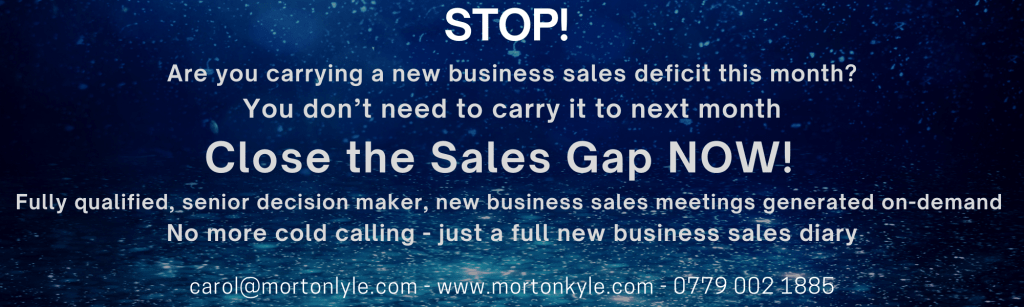 STOP!

Are you carrying a new business sales deficit this month?

You don't need to carry it to next month

Close the Sales Gap NOW!

Fully qualified, senior decision maker, new business sales meetings generated on-demand

No more cold calling - just a full new business sales diary

carol@mortonlyle.com - www.mortonkyle.com - 0779 002 1885